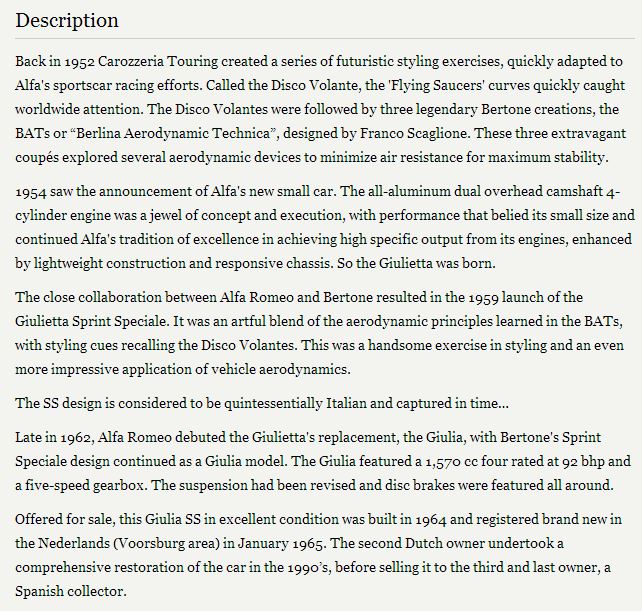 Description

Back in 1952 Carozzeria Touring created a series of futuristic styling exercises, quickly adapted to Alfa's sportscar racing efforts. Called the Disco Volante, the 'Flying Saucers' curves quickly caught worldwide attention. The Disco Volantes were followed by three legendary Bertone creations, the BATs or “Berlina Aerodynamic Technica”, designed by Franco Scaglione. These three extravagant coupés explored several aerodynamic devices to minimize air resistance for maximum stability.

1954 saw the announcement of Alfa's new small car. The all-aluminum dual overhead camshaft 4-cylinder engine was a jewel of concept and execution, with performance that belied its small size and continued Alfa's tradition of excellence in achieving high specific output from its engines, enhanced by lightweight construction and responsive chassis. So the Giulietta was born.

The close collaboration between Alfa Romeo and Bertone resulted in the 1959 launch of the Giulietta Sprint Speciale. It was an artful blend of the aerodynamic principles learned in the BATs, with styling cues recalling the Disco Volantes. This was a handsome exercise in styling and an even more impressive application of vehicle aerodynamics.

The SS design is considered to be quintessentially Italian and captured in time...

Late in 1962, Alfa Romeo debuted the Giulietta's replacement, the Giulia, with Bertone's Sprint Speciale design continued as a Giulia model. The Giulia featured a 1,570 cc four rated at 92 bhp and a five-speed gearbox. The suspension had been revised and disc brakes were featured all around.

Offered for sale, this Giulia SS in excellent condition was built in 1964 and registered brand new in the Nederlands (Voorsburg area) in January 1965. The second Dutch owner undertook a comprehensive restoration of the car in the 1990’s, before selling it to the third and last owner, a Spanish collector.